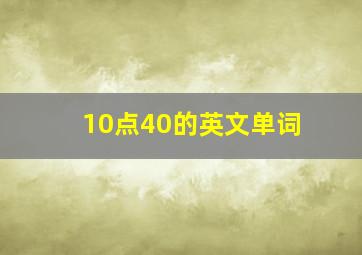 10点40的英文单词